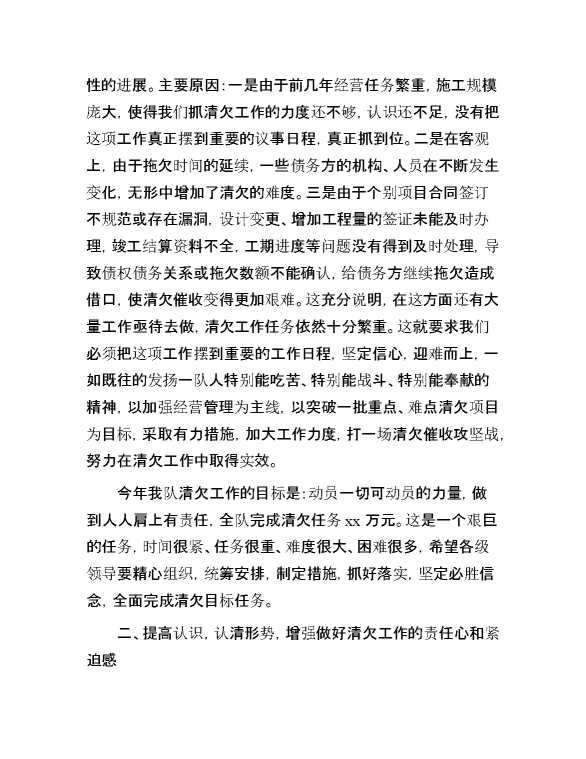 性的进展。主要原因：一是由于前几年经营任务繁重，施工规模庞大，使得我们抓清欠工作的力度还不够，认识还不足，没有把这项工作真正摆到重要的议事日程，真正抓到位。二是在客观上，由于拖欠时间的延续，一些债务方的机构、人员在不断发生变化，无形中增加了清欠的难度。三是由于个别项目合同签订不规范或存在漏洞，设计变更、增加工程量的签证未能及时办理，竣工结算资料不全，工期进度等问题没有得到及时处理，导致债权债务关系或拖欠数额不能确认，给债务方继续拖欠造成借口，使清欠催收变得更加艰难。这充分说明，在这方面还有大量工作亟待去做，清欠工作任务依然十分繁重。这就要求我们必须把这项工作摆到重要的工作日程，坚定信心，迎难而上，一如既往的发扬一队人特别能吃苦、特别能战斗、特别能奉献的精神，以加强经营管理为主线，以突破一批重点、难点清欠项目为目标，采取有力措施，加大工作力度，打一场清欠催收攻坚战，努力在清欠工作中取得实效。

今年我队清欠工作的目标是：动员一切可动员的力量，做到人人肩上有责任，全队完成清欠任务 xx 万元。这是一个艰巨的任务，时间很紧、任务很重、难度很大、困难很多，希望各级领导要精心组织，统筹安排，制定措施，抓好落实，坚定必胜信念，全面完成清欠目标任务。

二、提高认识，认清形势，增强做好清欠工作的责任心和紧迫感